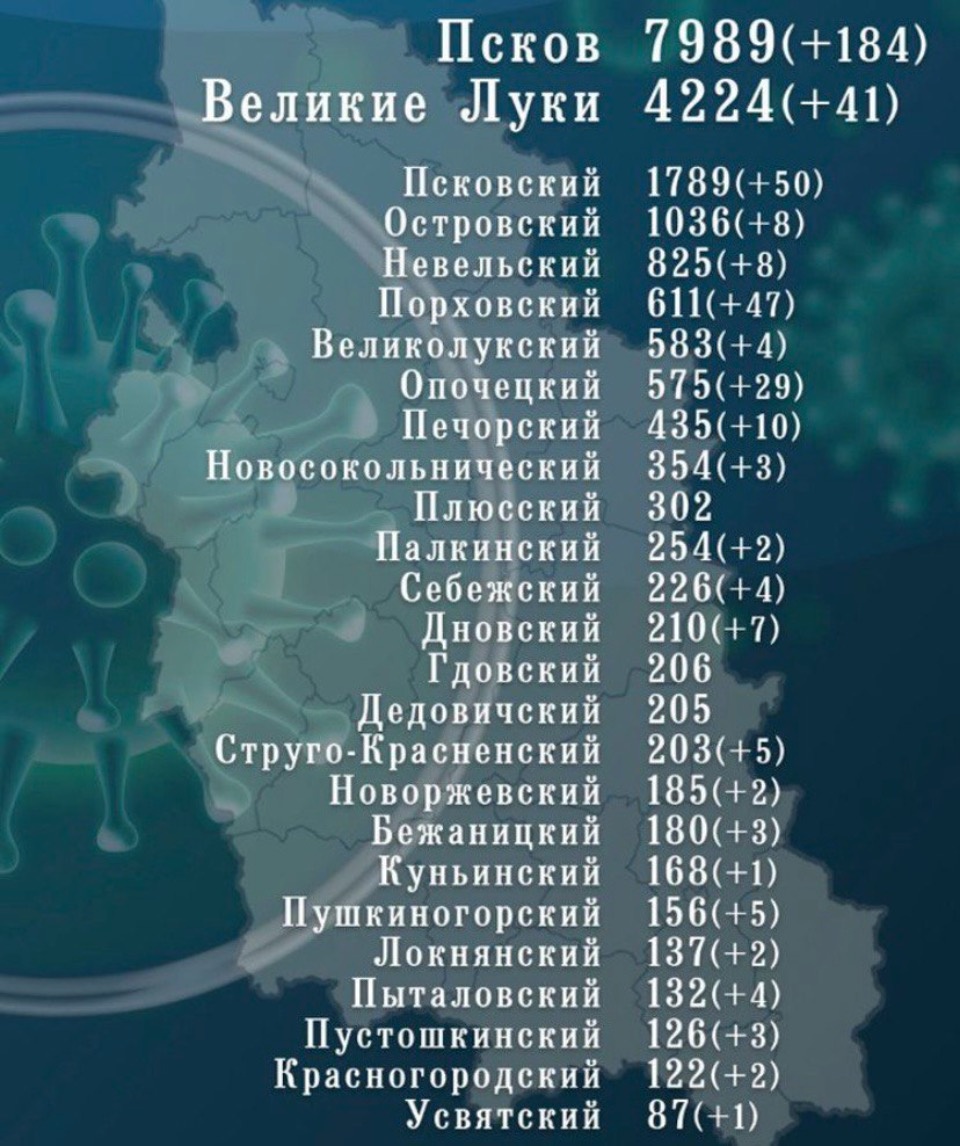 Псков 7989(+184)
Великие Луки 4224(+41)

Псковский 1789(+50)
Островский 1036(+8)
Невельский 825(+8)
Порховский 611(+47)
Великолукский 583(+4)
Опочецкий 575(+29)
Печорский 435(+10)
Новосокольнический 354(+3)
Плюсский 302
Палкинский 254(+2)
Себежский 226(+4)
Дновский 210(+7)
Гдовский 206
Дедовичский 205
Струго-Красненский 203(+5)
Новоржевский 185(+2)
Бежаницкий 180(+3)
Куньинский 168(+1)
Пушкиногорский 156(+5)
Локнянский 137(+2)
Пыталовский 132(+4)
Пустошкинский 126(+3)
Красногородский 122(+2)
Усвятский 87(+1)